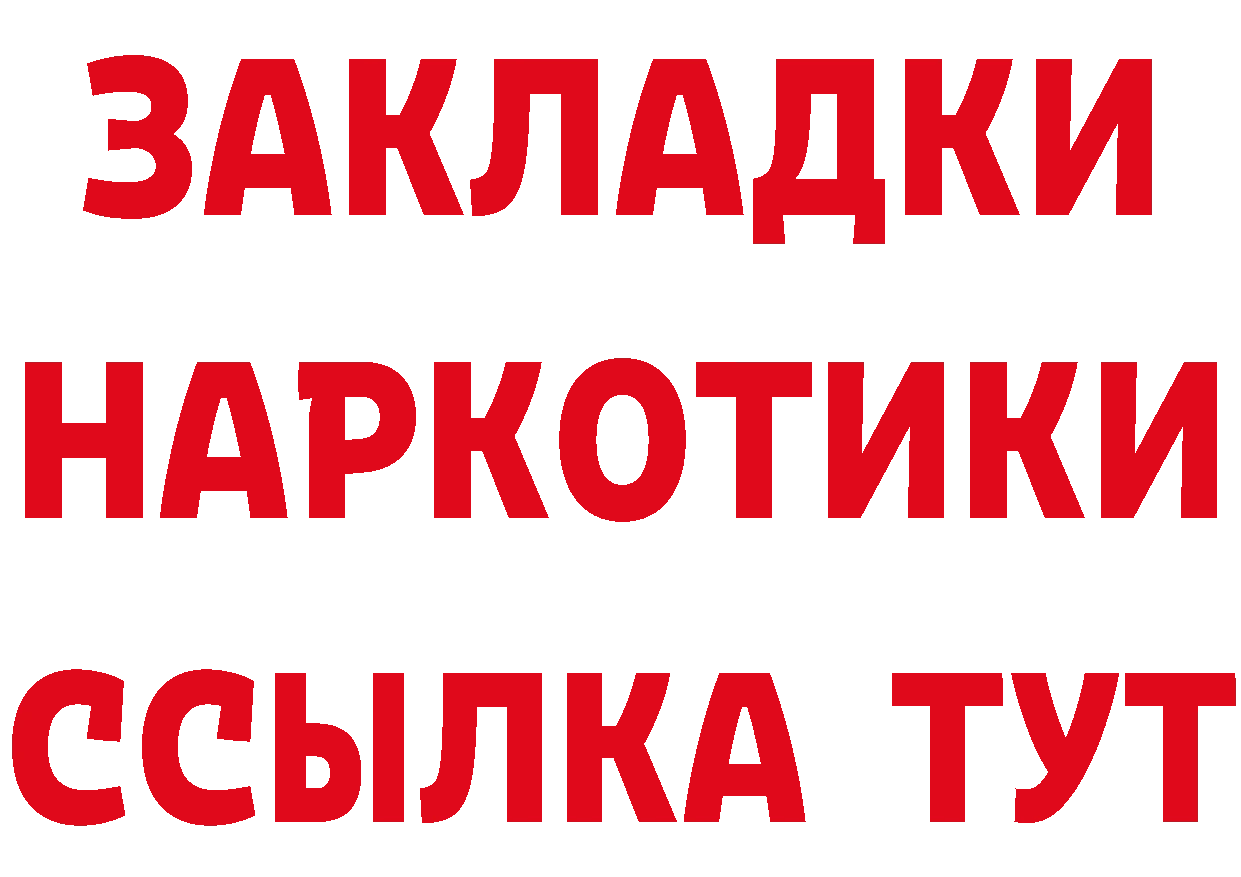 ЗАКЛАДКИ НАРКОТИКИ ССЫЛКА ТУТ